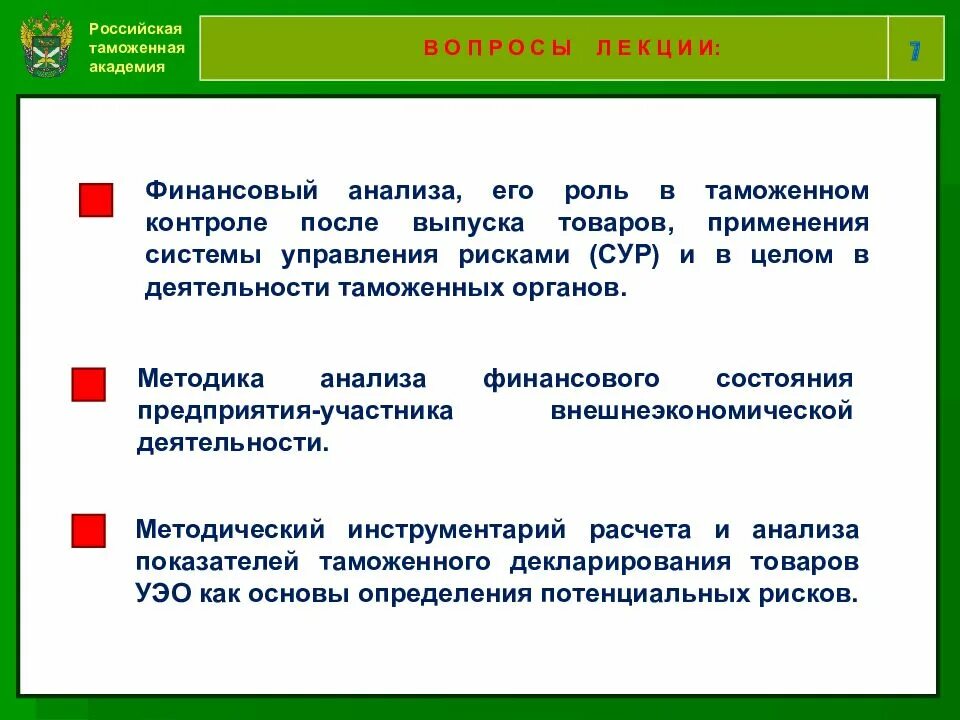 Российская таможенная академия

ВОПРОСЫ ЛЕКЦИИ:

7

Финансовый анализа, его роль в таможенном контроле после выпуска товаров, применения системы управления рисками (СУР) и в целом в деятельности таможенных органов.

Методика анализа финансового состояния предприятия-участника внешнеэкономической деятельности.

Методический инструментарий расчета и анализа показателей таможенного декларирования товаров УЭО как основы определения потенциальных рисков.